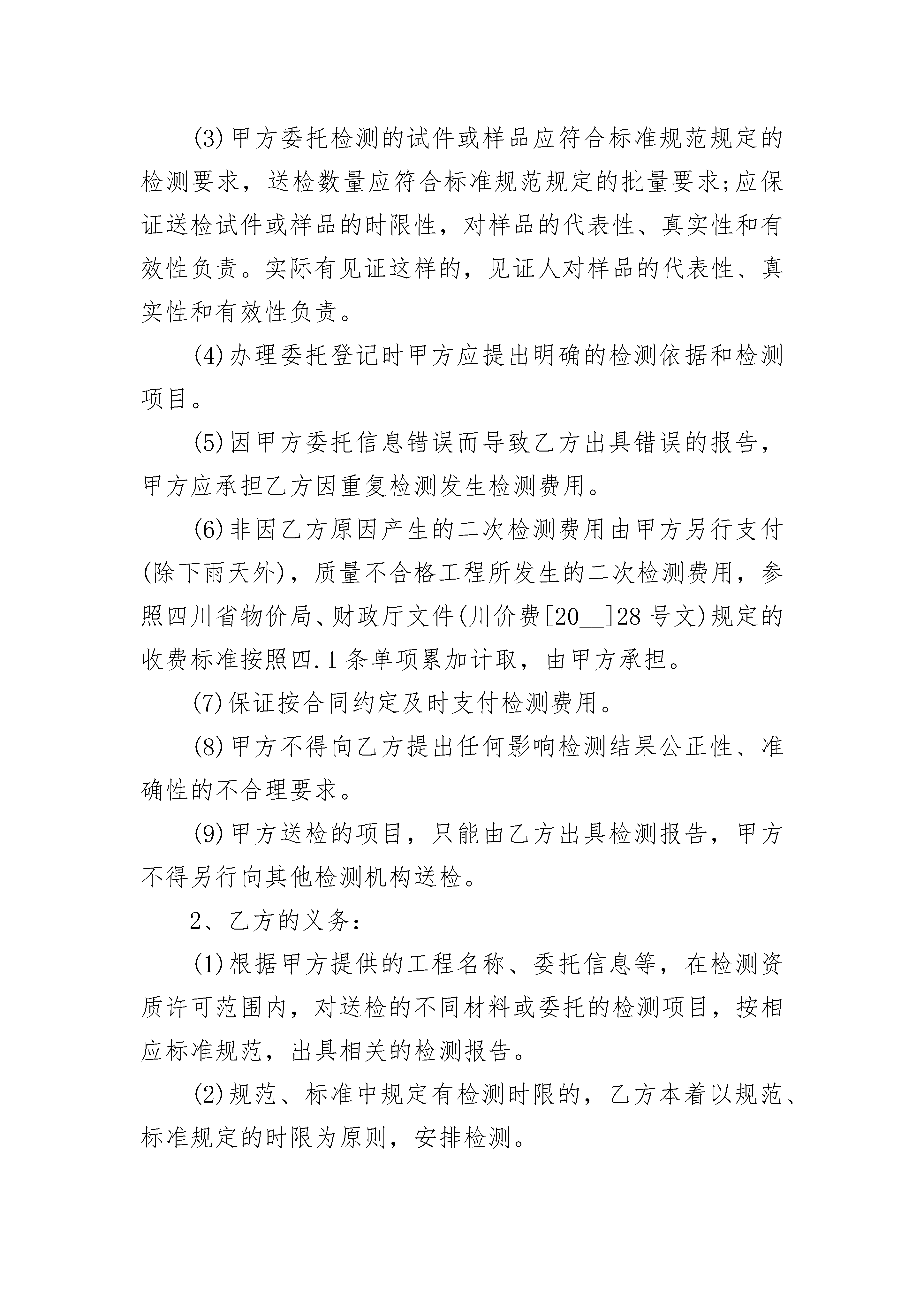 (3)甲方委托检测的试件或样品应符合标准规范规定的检测要求，送检数量应符合标准规范规定的批量要求;应保证送检试件或样品的时限性，对样品的代表性、真实性和有效性负责。实际有见证这样的，见证人对样品的代表性、真实性和有效性负责。

(4)办理委托登记时甲方应提出明确的检测依据和检测项目。

(5)因甲方委托信息错误而导致乙方出具错误的报告，甲方应承担乙方因重复检测发生检测费用。

(6)非因乙方原因产生的二次检测费用由甲方另行支付(除下雨天外)，质量不合格工程所发生的二次检测费用，参照四川省物价局、财政厅文件(川价费[20__]28号文)规定的收费标准按照四.1条单项累加计取，由甲方承担。

(7)保证按合同约定及时支付检测费用。

(8)甲方不得向乙方提出任何影响检测结果公正性、准确性的不合理要求。

(9)甲方送检的项目，只能由乙方出具检测报告，甲方不得另行向其他检测机构送检。

2、乙方的义务：

(1)根据甲方提供的工程名称、委托信息等，在检测资质许可范围内，对送检的不同材料或委托的检测项目，按相应标准规范，出具相关的检测报告。

(2)规范、标准中规定有检测时限的，乙方本着以规范、标准规定的时限为原则，安排检测。